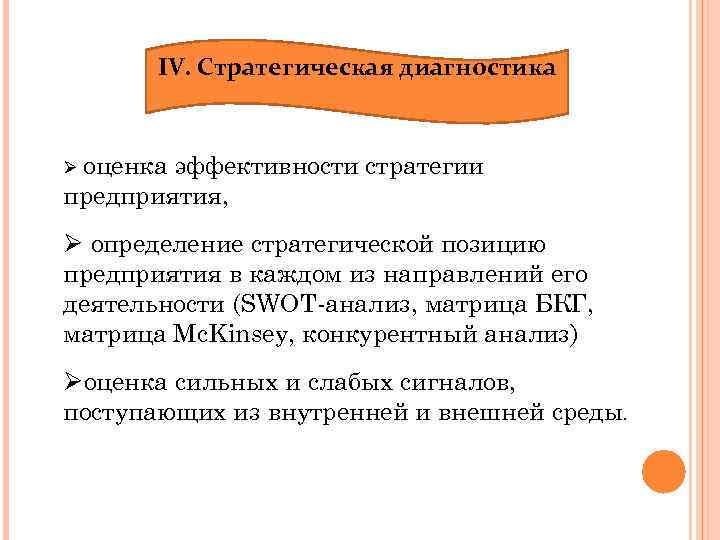 IV. Стратегическая диагностика

➢ оценка эффективности стратегии предприятия,

➢ определение стратегической позицию предприятия в каждом из направлений его деятельности (SWOT-анализ, матрица БКГ, матрица McKinsey, конкурентный анализ)

➢оценка сильных и слабых сигналов, поступающих из внутренней и внешней среды.